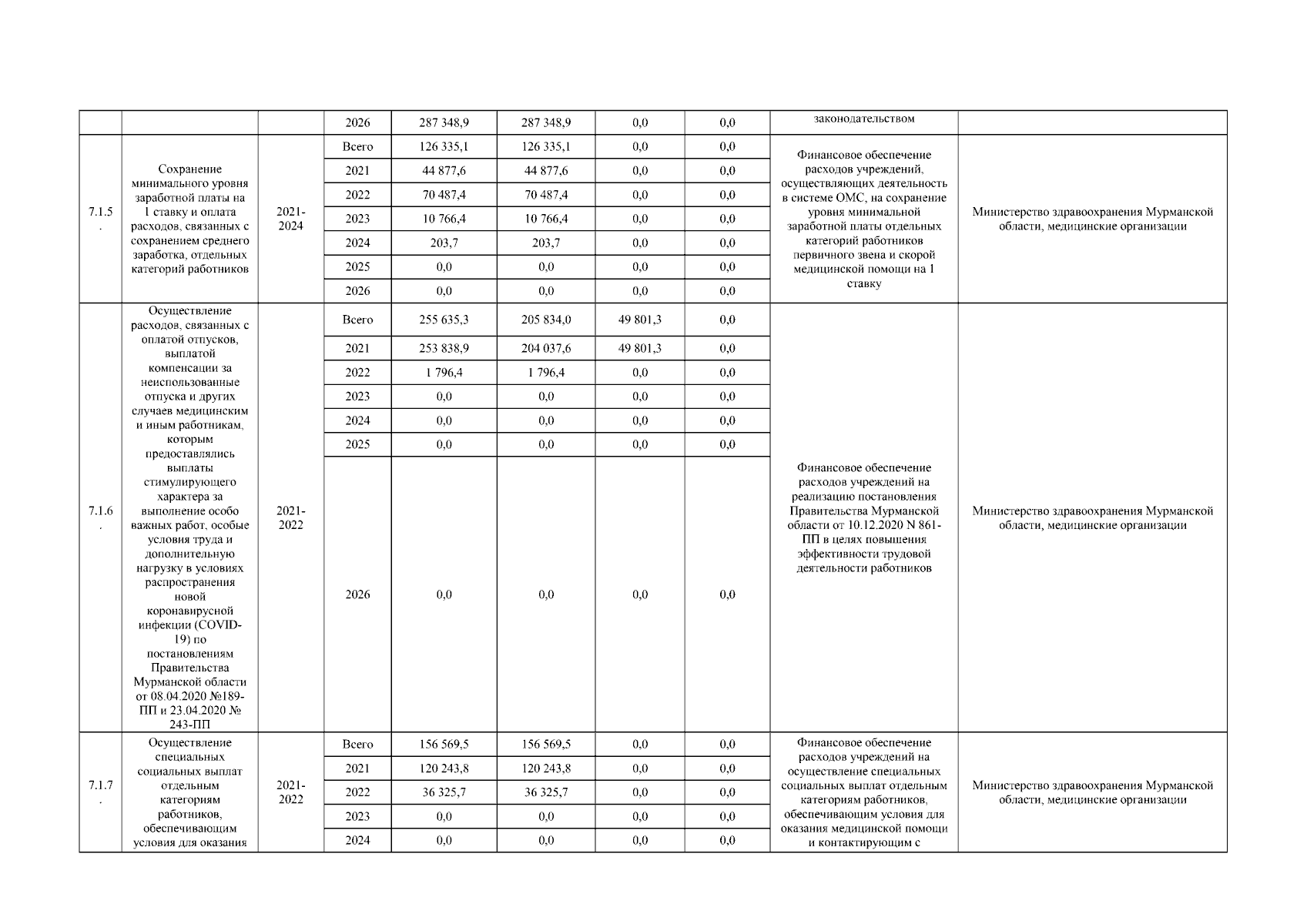 | | | | 2026 | 287 348,9 | 287 348,9 | 0,0 | 0,0 | законодательством | |
|---|---|---|---|---|---|---|---|---|---|
| 7.1.5. | Сохранение минимального уровня заработной платы на 1 ставку и оплата расходов, связанных с сохранением среднего заработка, отдельных категорий работников | 2021-2024 | Всего | 126 335,1 | 126 335,1 | 0,0 | 0,0 | Финансовое обеспечение расходов учреждений, осуществляющих деятельность в системе ОМС, на сохранение уровня минимальной заработной платы отдельных категорий работников первичного звена и скорой медицинской помощи на 1 ставку | Министерство здравоохранения Мурманской области, медицинские организации |
| | | | 2021 | 44 877,6 | 44 877,6 | 0,0 | 0,0 | | |
| | | | 2022 | 70 487,4 | 70 487,4 | 0,0 | 0,0 | | |
| | | | 2023 | 10 766,4 | 10 766,4 | 0,0 | 0,0 | | |
| | | | 2024 | 203,7 | 203,7 | 0,0 | 0,0 | | |
| | | | 2025 | 0,0 | 0,0 | 0,0 | 0,0 | | |
| | | | 2026 | 0,0 | 0,0 | 0,0 | 0,0 | | |
| 7.1.6. | Осуществление расходов, связанных с оплатой отпусков, выплатой компенсации за неиспользованные отпуска и других случаев медицинским и иным работникам, которым предоставлялись выплаты стимулирующего характера за выполнение особо важных работ, особые условия труда и дополнительную нагрузку в условиях распространения новой коронавирусной инфекции (COVID-19) по постановлениям Правительства Мурманской области от 08.04.2020 №189-ПП и 23.04.2020 № 243-ПП | 2021-2022 | Всего | 255 635,3 | 205 834,0 | 49 801,3 | 0,0 | Финансовое обеспечение расходов учреждений на реализацию постановления Правительства Мурманской области от 10.12.2020 N 861-ПП в целях повышения эффективности трудовой деятельности работников | Министерство здравоохранения Мурманской области, медицинские организации |
| | | | 2021 | 253 838,9 | 204 037,6 | 49 801,3 | 0,0 | | |
| | | | 2022 | 1 796,4 | 1 796,4 | 0,0 | 0,0 | | |
| | | | 2023 | 0,0 | 0,0 | 0,0 | 0,0 | | |
| | | | 2024 | 0,0 | 0,0 | 0,0 | 0,0 | | |
| | | | 2025 | 0,0 | 0,0 | 0,0 | 0,0 | | |
| | | | 2026 | 0,0 | 0,0 | 0,0 | 0,0 | | |
| 7.1.7. | Осуществление специальных социальных выплат отдельным категориям работников, обеспечивающим условия для оказания | 2021-2022 | Всего | 156 569,5 | 156 569,5 | 0,0 | 0,0 | Финансовое обеспечение расходов учреждений на осуществление специальных социальных выплат отдельным категориям работников, обеспечивающим условия для оказания медицинской помощи и контактирующим с | Министерство здравоохранения Мурманской области, медицинские организации |
| | | | 2021 | 120 243,8 | 120 243,8 | 0,0 | 0,0 | | |
| | | | 2022 | 36 325,7 | 36 325,7 | 0,0 | 0,0 | | |
| | | | 2023 | 0,0 | 0,0 | 0,0 | 0,0 | | |
| | | | 2024 | 0,0 | 0,0 | 0,0 | 0,0 | | |